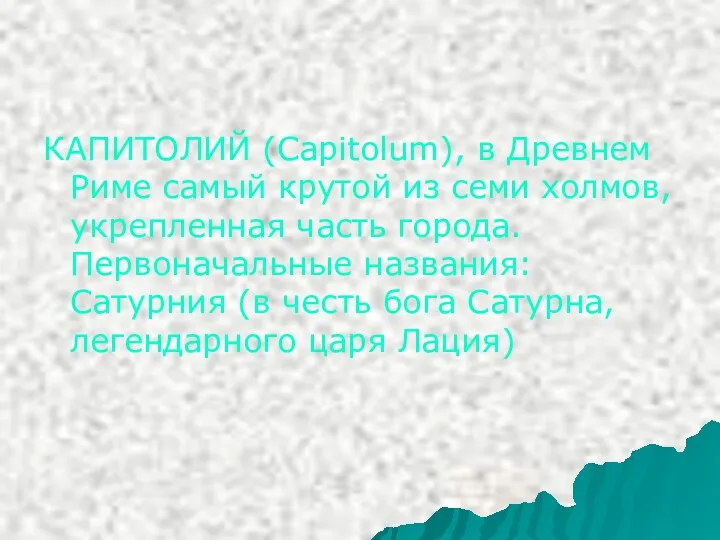 КАПИТОЛИЙ (Capitolum), в Древнем Риме самый крутой из семи холмов, укрепленная часть города. Первоначальные названия: Сатурния (в честь бога Сатурна, легендарного царя Лация)